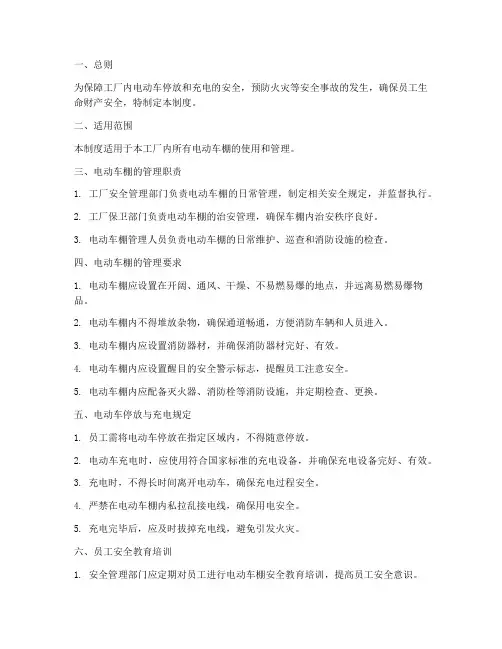 一、总则

为保障工厂内电动车停放和充电的安全，预防火灾等安全事故的发生，确保员工生命财产安全，特制定本制度。

二、适用范围

本制度适用于本工厂内所有电动车棚的使用和管理。

三、电动车棚的管理职责

1. 工厂安全管理部门负责电动车棚的日常管理，制定相关安全规定，并监督执行。

2. 工厂保卫部门负责电动车棚的治安管理，确保车棚内治安秩序良好。

3. 电动车棚管理人员负责电动车棚的日常维护、巡查和消防设施的检查。

四、电动车棚的管理要求

1. 电动车棚应设置在开阔、通风、干燥、不易燃易爆的地点，并远离易燃易爆物品。

2. 电动车棚内不得堆放杂物，确保通道畅通，方便消防车辆和人员进入。

3. 电动车棚内应设置消防器材，并确保消防器材完好、有效。

4. 电动车棚内应设置醒目的安全警示标志，提醒员工注意安全。

5. 电动车棚内应配备灭火器、消防栓等消防设施，并定期检查、更换。

五、电动车停放与充电规定

1. 员工需将电动车停放在指定区域内，不得随意停放。

2. 电动车充电时，应使用符合国家标准的充电设备，并确保充电设备完好、有效。

3. 充电时，不得长时间离开电动车，确保充电过程安全。

4. 严禁在电动车棚内私拉乱接电线，确保用电安全。

5. 充电完毕后，应及时拔掉充电线，避免引发火灾。

六、员工安全教育培训

1. 安全管理部门应定期对员工进行电动车棚安全教育培训，提高员工安全意识。